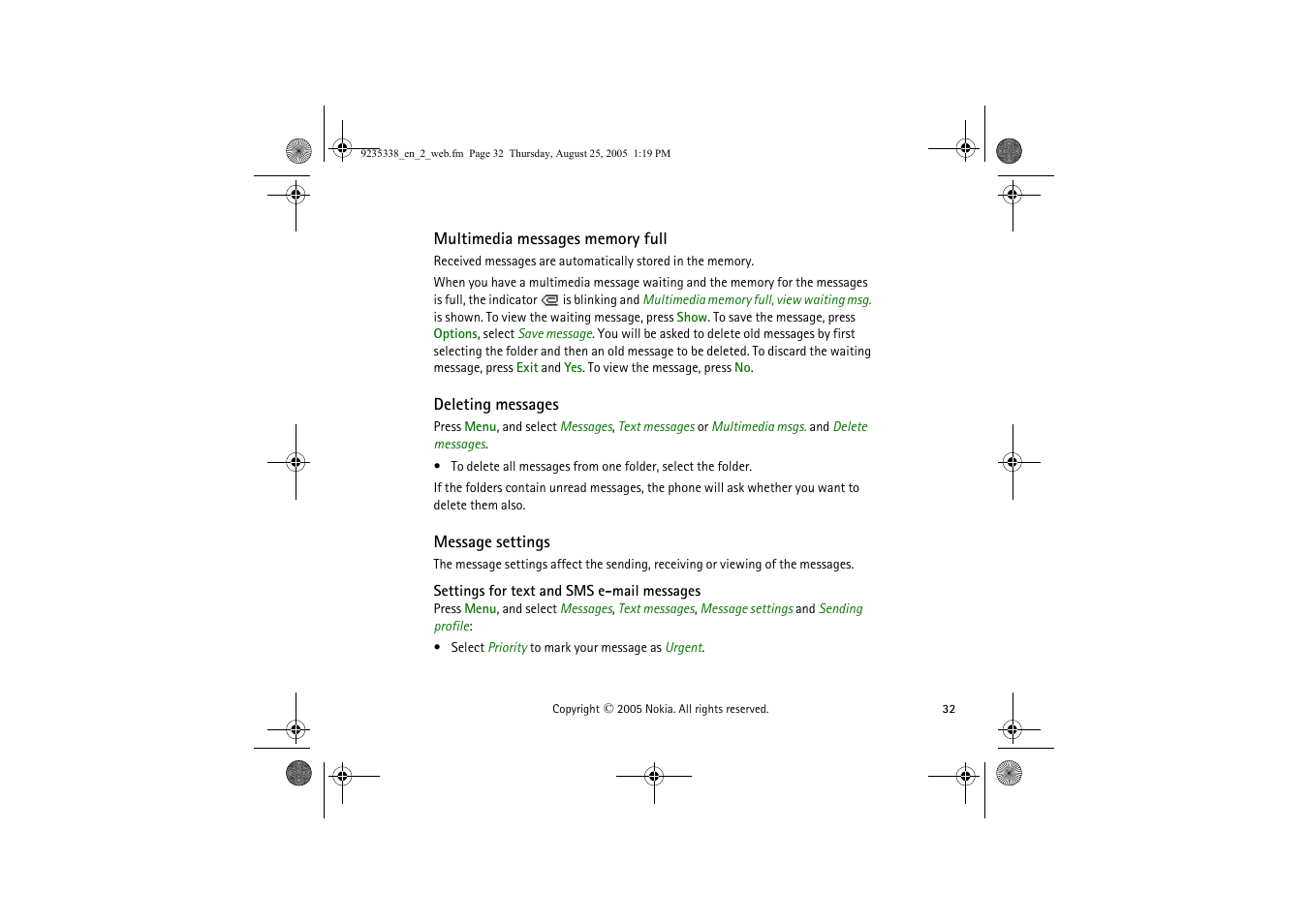 9235338_en_2_web.fm Page 32 Thursday, August 25, 2005 1:19 PM

Multimedia messages memory full

Received messages are automatically stored in the memory.

When you have a multimedia message waiting and the memory for the messages is full, the indicator is blinking and Multimedia memory full, view waiting msg. is shown. To view the waiting message, press Show. To save the message, press Options, select Save message. You will be asked to delete old messages by first selecting the folder and then an old message to be deleted. To discard the waiting message, press Exit and Yes. To view the message, press No.

Deleting messages

Press Menu, and select Messages, Text messages or Multimedia msgs. and Delete messages.

• To delete all messages from one folder, select the folder.

If the folders contain unread messages, the phone will ask whether you want to delete them also.

Message settings

The message settings affect the sending, receiving or viewing of the messages.

Settings for text and SMS e-mail messages

Press Menu, and select Messages, Text messages, Message settings and Sending profile:

• Select Priority to mark your message as Urgent.

Copyright © 2005 Nokia. All rights reserved.

32